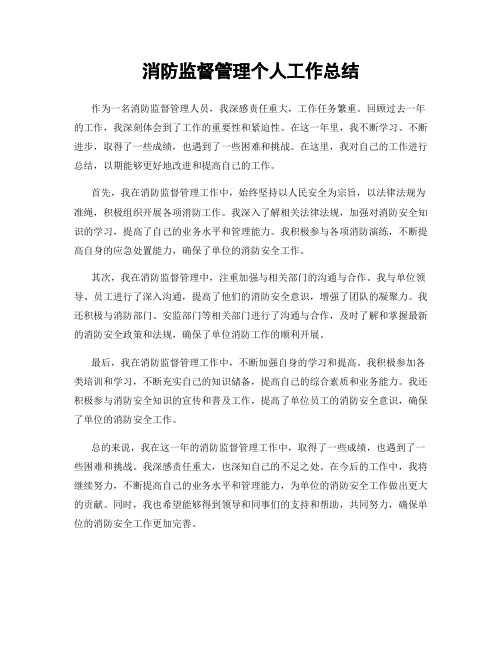 消防监督管理个人工作总结

作为一名消防监督管理人员，我深感责任重大，工作任务繁重。回顾过去一年的工作，我深刻体会到了工作的重要性和紧迫性。在这一年里，我不断学习、不断进步，取得了一些成绩，也遇到了一些困难和挑战。在这里，我对自己的工作进行总结，以期能够更好地改进和提高自己的工作。

首先，我在消防监督管理工作中，始终坚持以人民安全为宗旨，以法律法规为准绳，积极组织开展各项消防工作。我深入了解相关法律法规，加强对消防安全知识的学习，提高了自己的业务水平和管理能力。我积极参与各项消防演练，不断提高自身的应急处置能力，确保了单位的消防安全工作。

其次，我在消防监督管理中，注重加强与相关部门的沟通与合作。我与单位领导、员工进行了深入沟通，提高了他们的消防安全意识，增强了团队的凝聚力。我还积极与消防部门、安监部门等相关部门进行了沟通与合作，及时了解和掌握最新的消防安全政策和法规，确保了单位消防工作的顺利开展。

最后，我在消防监督管理工作中，不断加强自身的学习和提高。我积极参加各类培训和学习，不断充实自己的知识储备，提高自己的综合素质和业务能力。我还积极参与消防安全知识的宣传和普及工作，提高了单位员工的消防安全意识，确保了单位的消防安全工作。

总的来说，我在这一年的消防监督管理工作中，取得了一些成绩，也遇到了一些困难和挑战。我深感责任重大，也深知自己的不足之处。在今后的工作中，我将继续努力，不断提高自己的业务水平和管理能力，为单位的消防安全工作做出更大的贡献。同时，我也希望能够得到领导和同事们的支持和帮助，共同努力，确保单位的消防安全工作更加完善。